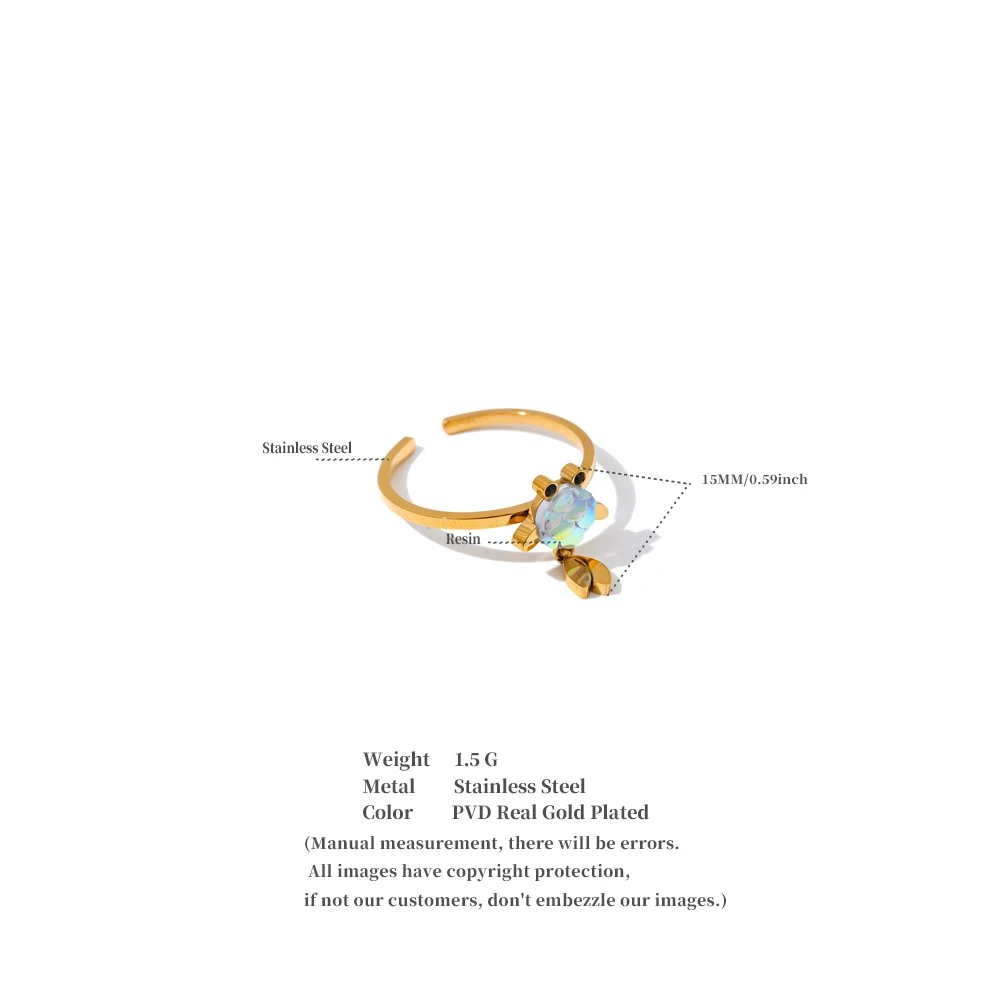 Stainless Steel

15MM/0.59inch

Resin

Weight 1.5 G
Metal Stainless Steel
Color PVD Real Gold Plated

(Manual measurement, there will be errors. All images have copyright protection, if not our customers, don't embezzle our images.)